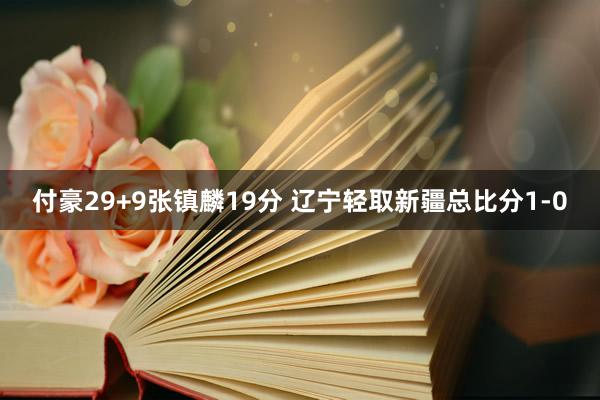 付豪29+9张镇麟19分 辽宁轻取新疆总比分1-0